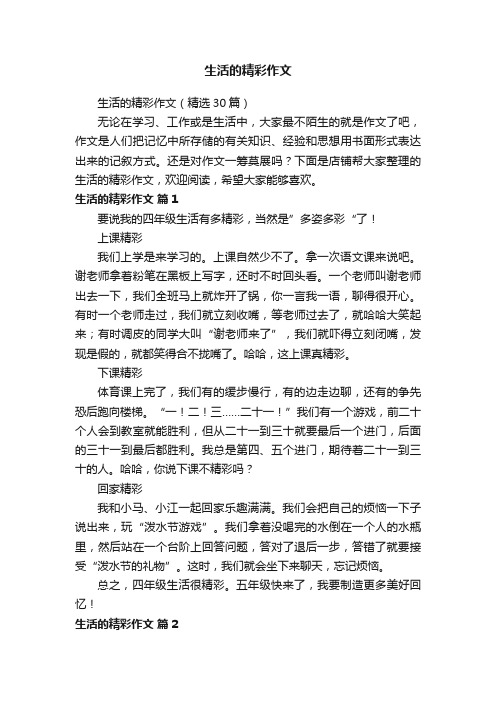 生活的精彩作文

生活的精彩作文（精选30篇）

无论在学习、工作或是生活中，大家最不陌生的就是作文了吧，作文是人们把记忆中所存储的有关知识、经验和思想用书面形式表达出来的记叙方式。还是对作文一筹莫展吗？下面是店铺帮大家整理的生活的精彩作文，欢迎阅读，希望大家能够喜欢。

生活的精彩作文 篇1

要说我的四年级生活有多精彩，当然是”多姿多彩“了！

上课精彩

我们上学是来学习的。上课自然少不了。拿一次语文课来说吧。谢老师拿着粉笔在黑板上写字，还时不时回头看。一个老师叫谢老师出去一下，我们全班马上就炸开了锅，你一言我一语，聊得很开心。有时一个老师走过，我们就立刻收嘴，等老师过去了，就哈哈大笑起来；有时调皮的同学大叫“谢老师来了”，我们就吓得立刻闭嘴，发现是假的，就都笑得合不拢嘴了。哈哈，这上课真精彩。

下课精彩

体育课上完了，我们有的缓步慢行，有的边走边聊，还有的争先恐后跑向楼梯。“一！二！三……二十一！”我们有一个游戏，前二十个人会到教室就能胜利，但从二十一到三十就要最后一个进门，后面的三十一到最后都胜利。我总是第四、五个进门，期待着二十一到三十的人。哈哈，你说下课不精彩吗？

回家精彩

我和小马、小江一起回家乐趣满满。我们会把自己的烦恼一下子说出来，玩“泼水节游戏”。我们拿着没喝完的水倒在一个人的水瓶里，然后站在一个台阶上回答问题，答对了退后一步，答错了就要接受“泼水节的礼物”。这时，我们就会坐下来聊天，忘记烦恼。

总之，四年级生活很精彩。五年级快来了，我要制造更多美好回忆！

生活的精彩作文 篇2